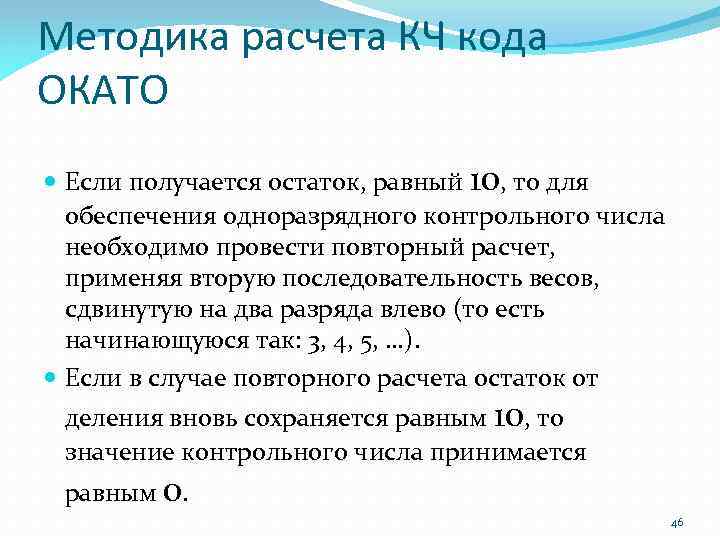 Методика расчета КЧ кода ОКАТО

Если получается остаток, равный 10, то для обеспечения одноразрядного контрольного числа необходимо провести повторный расчет, применяя вторую последовательность весов, сдвинутую на два разряда влево (то есть начинающуюся так: 3, 4, 5, ...).

Если в случае повторного расчета остаток от деления вновь сохраняется равным 10, то значение контрольного числа принимается равным 0.

46